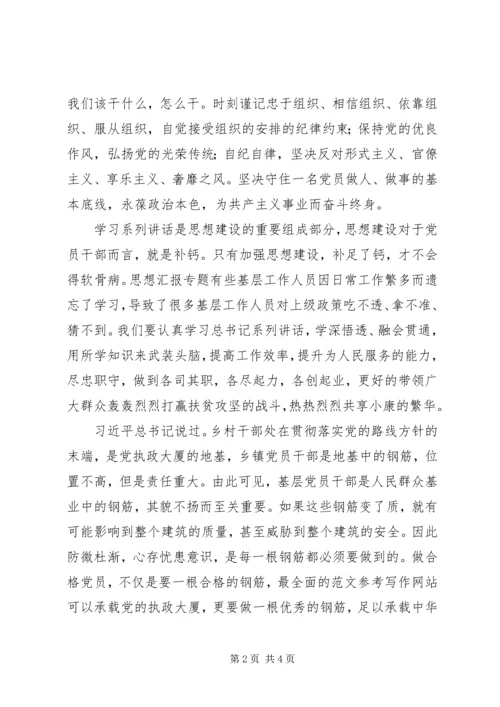 我们该干什么，怎么干。时刻谨记忠于组织、相信组织、依靠组织、服从组织，自觉接受组织的安排的纪律约束；保持党的优良作风，弘扬党的光荣传统；自纪自律，坚决反对形式主义、官僚主义、享乐主义、奢靡之风。坚决守住一名党员做人、做事的基本底线，永葆政治本色，为共产主义事业而奋斗终身。

学习系列讲话是思想建设的重要组成部分，思想建设对于党员干部而言，就是补钙。只有加强思想建设，补足了钙，才不会得软骨病。思想汇报专题有些基层工作人员因日常工作繁多而遗忘了学习，导致了很多基层工作人员对上级政策吃不透、拿不准、猜不到。我们要认真学习总书记系列讲话，学深悟透、融会贯通，用所学知识来武装头脑，提高工作效率，提升为人民服务的能力，尽忠职守，做到各司其职，各尽起力，各创起业，更好的带领广大群众轰轰烈烈打赢扶贫攻坚的战斗，热热烈烈共享小康的繁华。

习近平总书记说过。乡村干部处在贯彻落实党的路线方针的末端，是党执政大厦的地基，乡镇党员干部是地基中的钢筋，位置不高，但是责任重大。由此可见，基层党员干部是人民群众基业中的钢筋，其貌不扬而至关重要。如果这些钢筋变了质，就有可能影响到整个建筑的质量，甚至威胁到整个建筑的安全。因此防微杜渐，心存忧患意识，是每一根钢筋都必须要做到的。做合格党员，不仅是要一根合格的钢筋，最全面的范文参考写作网站可以承载党的执政大厦，更要做一根优秀的钢筋，足以承载中华

第 2 页 共 4 页